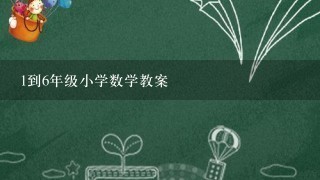 1到6年级小学数学教案